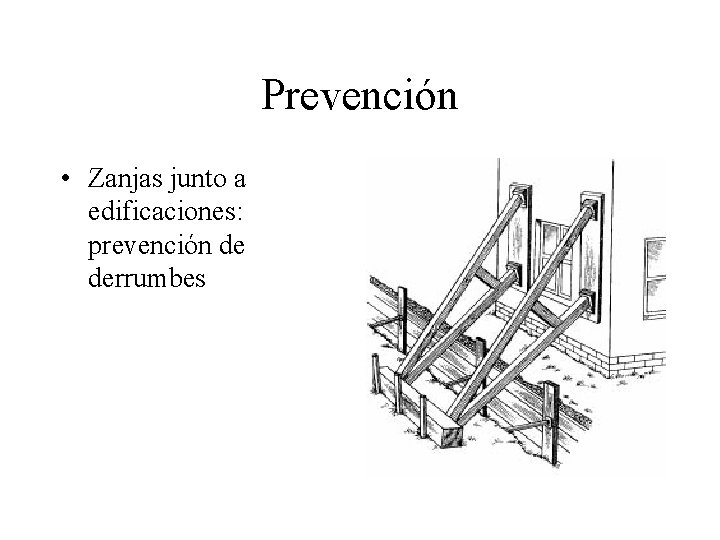 Prevención

• Zanjas junto a edificaciones: prevención de derrumbes